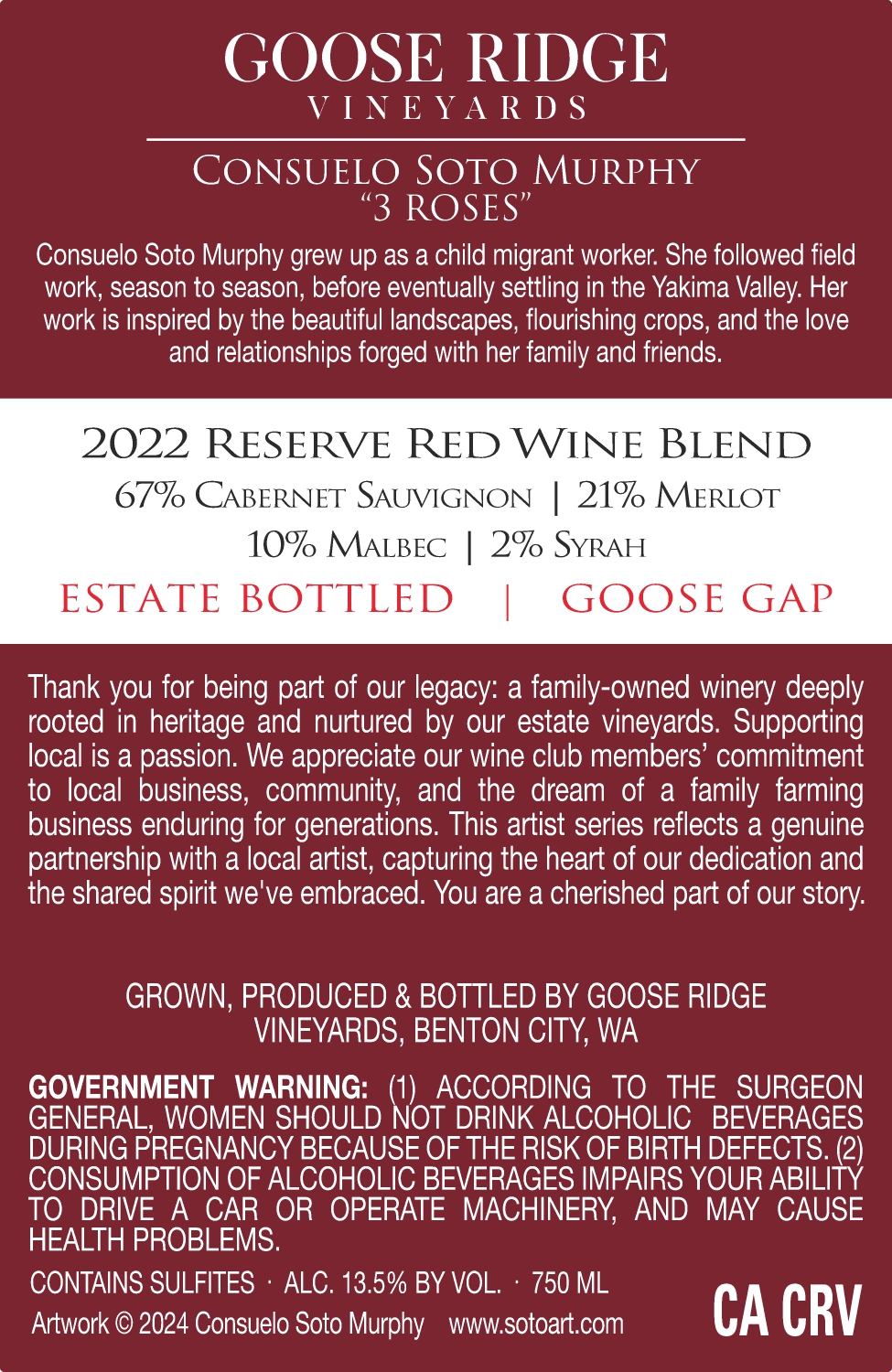 GOOSE RIDGE
VINEYARDS

CONSUELO SOTO MURPHY
"3 ROSES"

Consuelo Soto Murphy grew up as a child migrant worker. She followed field work, season to season, before eventually settling in the Yakima Valley. Her work is inspired by the beautiful landscapes, flourishing crops, and the love and relationships forged with her family and friends.

2022 RESERVE RED WINE BLEND
67% CABERNET SAUVIGNON | 21% MERLOT
10% MALBEC | 2% SYRAH
ESTATE BOTTLED | GOOSE GAP

Thank you for being part of our legacy: a family-owned winery deeply rooted in heritage and nurtured by our estate vineyards. Supporting local is a passion. We appreciate our wine club members' commitment to local business, community, and the dream of a family farming business enduring for generations. This artist series reflects a genuine partnership with a local artist, capturing the heart of our dedication and the shared spirit we've embraced. You are a cherished part of our story.

GROWN, PRODUCED & BOTTLED BY GOOSE RIDGE
VINEYARDS, BENTON CITY, WA

GOVERNMENT WARNING: (1) ACCORDING TO THE SURGEON GENERAL, WOMEN SHOULD NOT DRINK ALCOHOLIC BEVERAGES DURING PREGNANCY BECAUSE OF THE RISK OF BIRTH DEFECTS. (2) CONSUMPTION OF ALCOHOLIC BEVERAGES IMPAIRS YOUR ABILITY TO DRIVE A CAR OR OPERATE MACHINERY, AND MAY CAUSE HEALTH PROBLEMS.

CONTAINS SULFITES · ALC. 13.5% BY VOL. · 750 ML
Artwork © 2024 Consuelo Soto Murphy www.sotoart.com

CA CRV